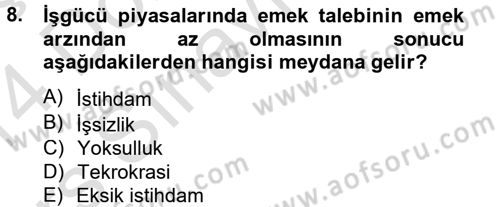 8. İşgücü piyasalarında emek talebinin emek arzından az olmasının sonucu aşağıdakilerden hangisi meydana gelir?

A) İstihdam
B) İşsizlik
C) Yoksulluk
D) Tekrokrasi
E) Eksik istihdam

www.aofsoru.com
www.aofsoru.com
www.aofsoru.com
www.aofsoru.com